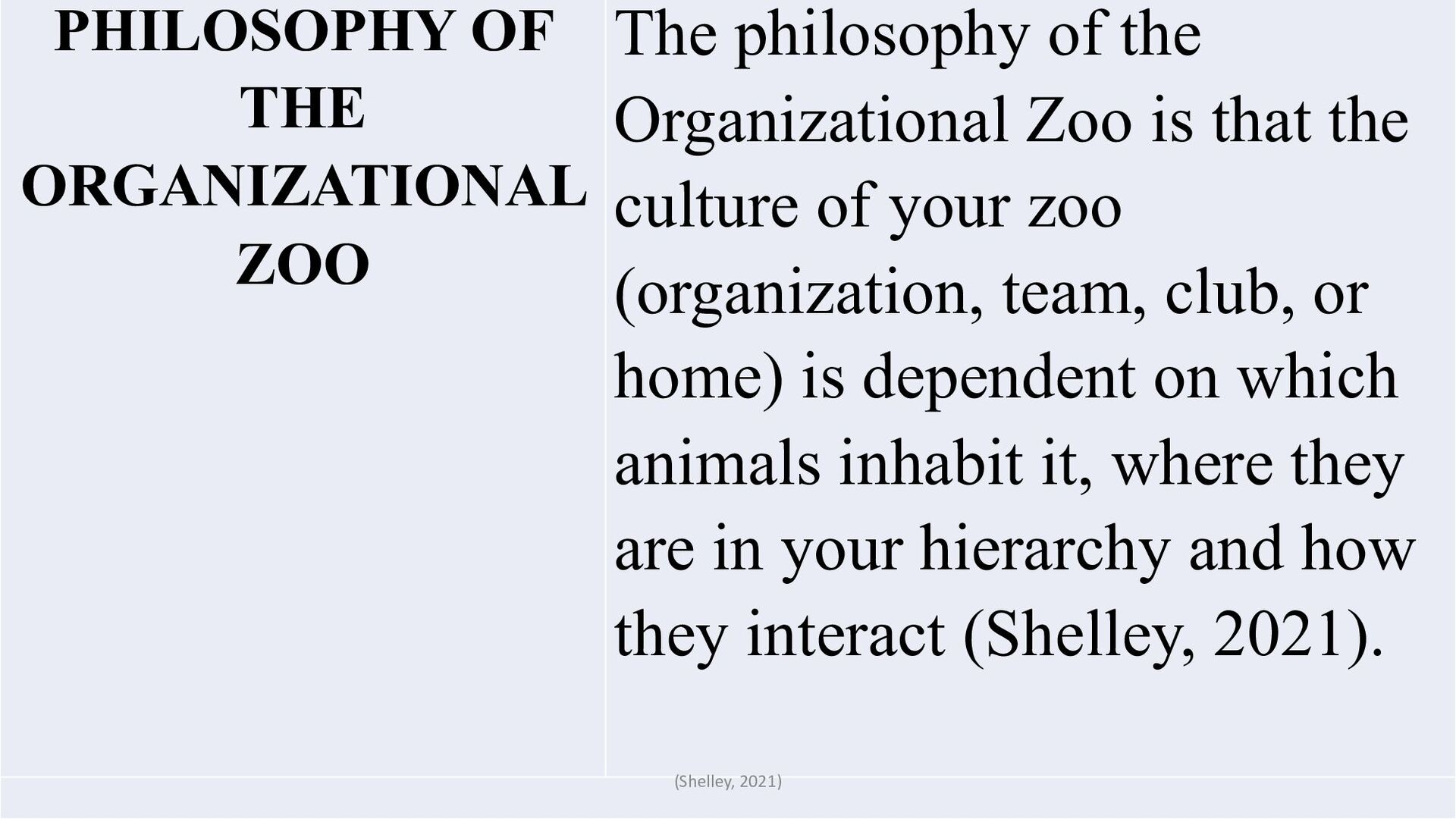 PHILOSOPHY OF THE ORGANIZATIONAL ZOO

The philosophy of the Organizational Zoo is that the culture of your zoo (organization, team, club, or home) is dependent on which animals inhabit it, where they are in your hierarchy and how they interact (Shelley, 2021).

(Shelley, 2021)